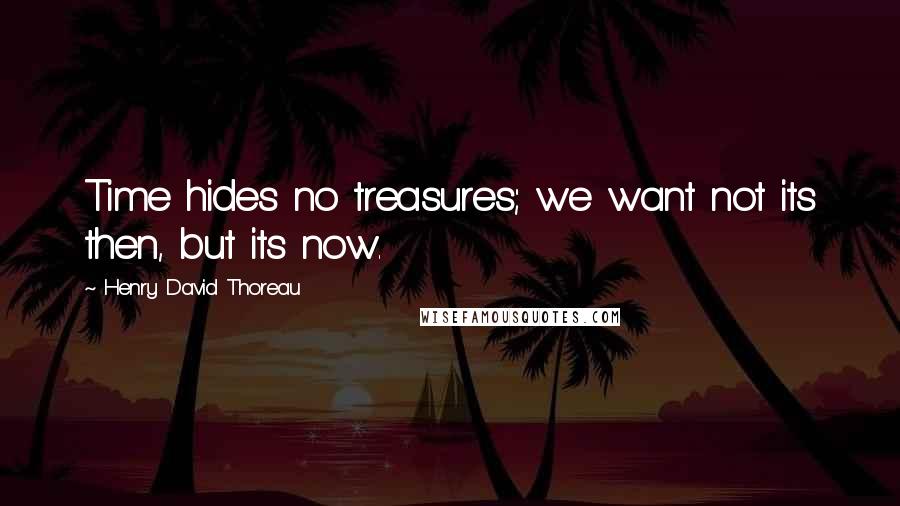 Time hides no treasures; we want not its then, but its now.

~ Henry David Thoreau

WISEFAMOUSQUOTES.COM